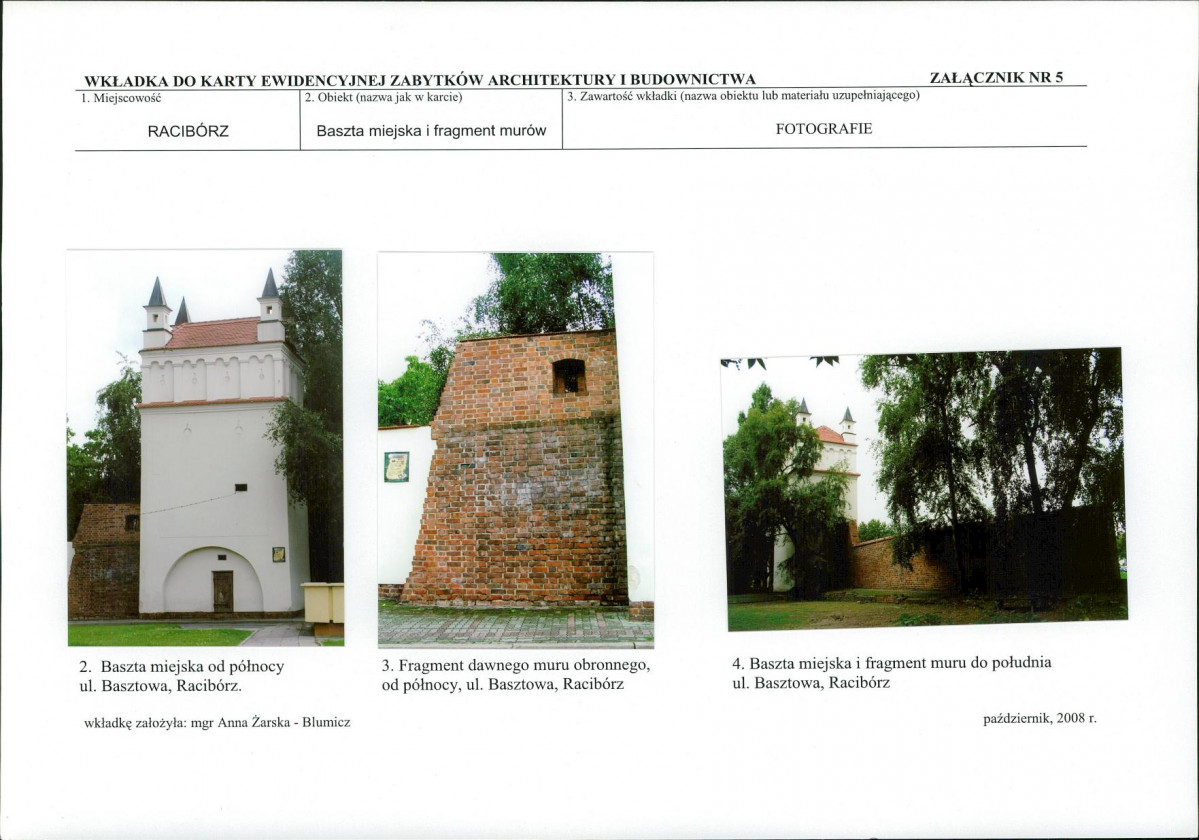 WKŁADKA DO KARTY EWIDENCYJNEJ ZABYTKÓW ARCHITEKTURY I BUDOWNICTWA ZAŁĄCZNIK NR 5

| 1. Miejscowość | 2. Obiekt (nazwa jak w karcie) | 3. Zawartość wkładki (nazwa obiektu lub materiału uzupełniającego) |
|---|---|---|
| RACIBÓRZ | Baszta miejska i fragment murów | FOTOGRAFIE |

2. Baszta miejska od północy ul. Basztowa, Racibórz.

3. Fragment dawnego muru obronnego, od północy, ul. Basztowa, Racibórz

4. Baszta miejska i fragment muru do południa ul. Basztowa, Racibórz

wkładkę założyła: mgr Anna Żarska - Blumicz

październik, 2008 r.